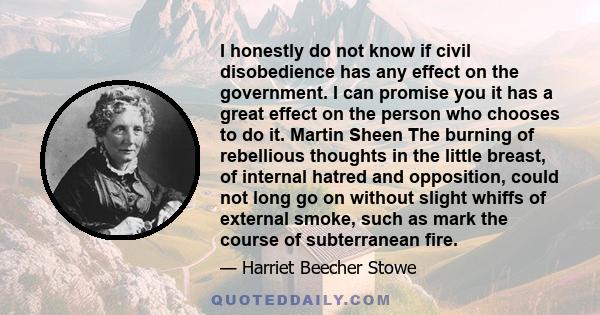 I honestly do not know if civil disobedience has any effect on the government. I can promise you it has a great effect on the person who chooses to do it. Martin Sheen The burning of rebellious thoughts in the little breast, of internal hatred and opposition, could not long go on without slight whiffs of external smoke, such as mark the course of subterranean fire.

— Harriet Beecher Stowe

QUOTEDDAILY.COM